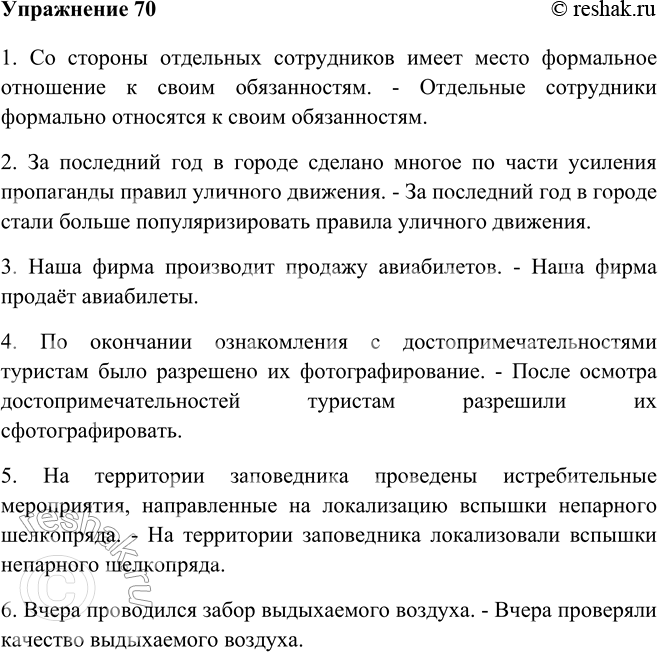 Упражнение 70

© reshak.ru

1. Со стороны отдельных сотрудников имеет место формальное отношение к своим обязанностям. - Отдельные сотрудники формально относятся к своим обязанностям.

2. За последний год в городе сделано многое по части усиления пропаганды правил уличного движения. - За последний год в городе стали больше популяризировать правила уличного движения.

3. Наша фирма производит продажу авиабилетов. - Наша фирма продаёт авиабилеты.

4. По окончании ознакомления с достопримечательностями туристам было разрешено их фотографирование. - После осмотра достопримечательностей туристам разрешили их сфотографировать.

5. На территории заповедника проведены истребительные мероприятия, направленные на локализацию вспышки непарного шелкопряда. - На территории заповедника локализовали вспышки непарного шелкопряда.

6. Вчера проводился забор выдыхаемого воздуха. - Вчера проверяли качество выдыхаемого воздуха.

© reshak.ru